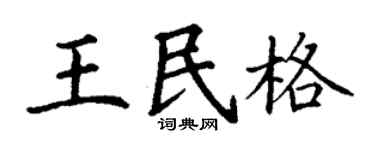 王民格
词典网